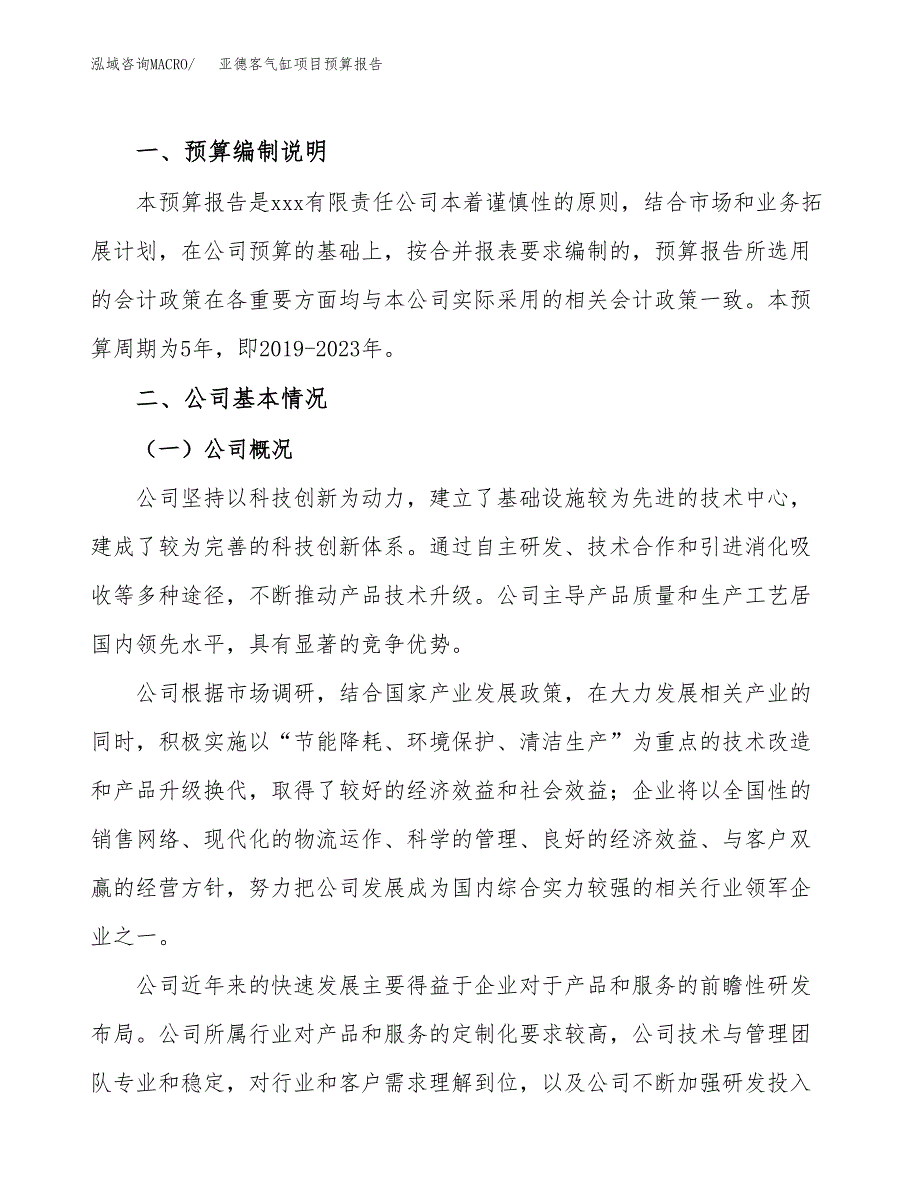 泓域咨询MACRO/　亚德客气缸项目预算报告

一、预算编制说明

本预算报告是xxx有限责任公司本着谨慎性的原则，结合市场和业务拓展计划，在公司预算的基础上，按合并报表要求编制的，预算报告所选用的会计政策在各重要方面均与本公司实际采用的相关会计政策一致。本预算周期为5年，即2019-2023年。

二、公司基本情况

（一）公司概况

公司坚持以科技创新为动力，建立了基础设施较为先进的技术中心，建成了较为完善的科技创新体系。通过自主研发、技术合作和引进消化吸收等多种途径，不断推动产品技术升级。公司主导产品质量和生产工艺居国内领先水平，具有显著的竞争优势。

公司根据市场调研，结合国家产业发展政策，在大力发展相关产业的同时，积极实施以“节能降耗、环境保护、清洁生产”为重点的技术改造和产品升级换代，取得了较好的经济效益和社会效益；企业将以全国性的销售网络、现代化的物流运作、科学的管理、良好的经济效益、与客户双赢的经营方针，努力把公司发展成为国内综合实力较强的相关行业领军企业之一。

公司近年来的快速发展主要得益于企业对于产品和服务的前瞻性研发布局。公司所属行业对产品和服务的定制化要求较高，公司技术与管理团队专业和稳定，对行业和客户需求理解到位，以及公司不断加强研发投入